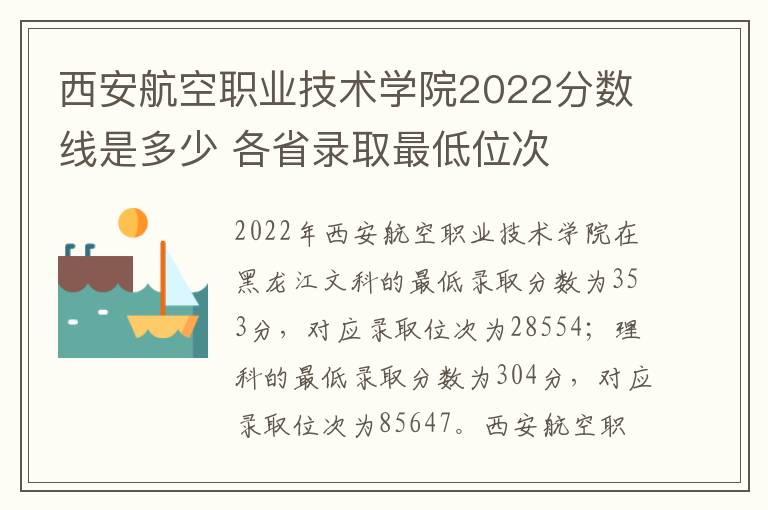 西安航空职业技术学院2022分数线是多少 各省录取最低位次

2022年西安航空职业技术学院在黑龙江文科的最低录取分数为353分，对应录取位次为28554；理科的最低录取分数为304分，对应录取位次为85647。西安航空职